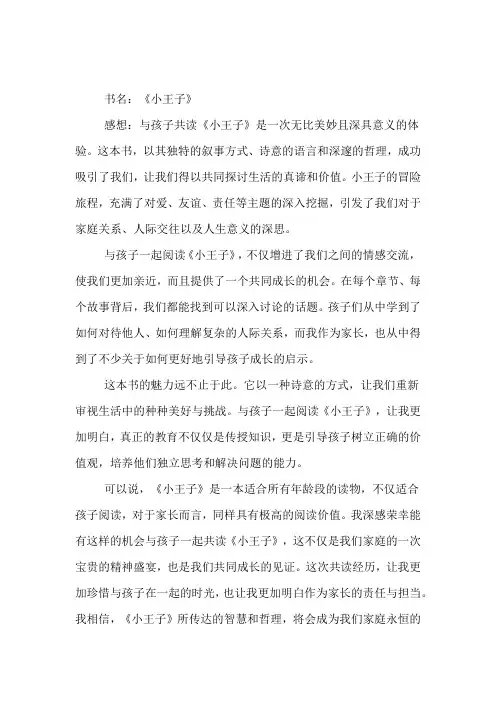 书名：《小王子》

感想：与孩子共读《小王子》是一次无比美妙且深具意义的体验。这本书，以其独特的叙事方式、诗意的语言和深邃的哲理，成功吸引了我们，让我们得以共同探讨生活的真谛和价值。小王子的冒险旅程，充满了对爱、友谊、责任等主题的深入挖掘，引发了我们对于家庭关系、人际交往以及人生意义的深思。

与孩子一起阅读《小王子》，不仅增进了我们之间的情感交流，使我们更加亲近，而且提供了一个共同成长的机会。在每个章节、每个故事背后，我们都能找到可以深入讨论的话题。孩子们从中学到了如何对待他人、如何理解复杂的人际关系，而我作为家长，也从中得到了不少关于如何更好地引导孩子成长的启示。

这本书的魅力远不止于此。它以一种诗意的方式，让我们重新审视生活中的种种美好与挑战。与孩子一起阅读《小王子》，让我更加明白，真正的教育不仅仅是传授知识，更是引导孩子树立正确的价值观，培养他们独立思考和解决问题的能力。

可以说，《小王子》是一本适合所有年龄段的读物，不仅适合孩子阅读，对于家长而言，同样具有极高的阅读价值。我深感荣幸能有这样的机会与孩子一起共读《小王子》，这不仅是我们家庭的一次宝贵的精神盛宴，也是我们共同成长的见证。这次共读经历，让我更加珍惜与孩子在一起的时光，也让我更加明白作为家长的责任与担当。我相信，《小王子》所传达的智慧和哲理，将会成为我们家庭永恒的